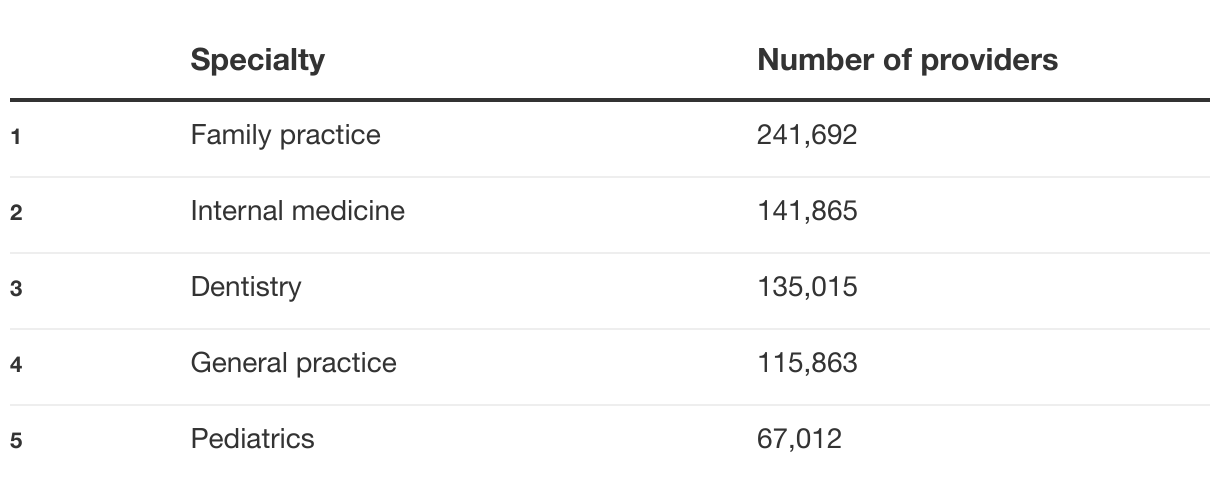 |  | Specialty | Number of providers |
|---|---|---|
| 1 | Family practice | 241,692 |
| 2 | Internal medicine | 141,865 |
| 3 | Dentistry | 135,015 |
| 4 | General practice | 115,863 |
| 5 | Pediatrics | 67,012 |